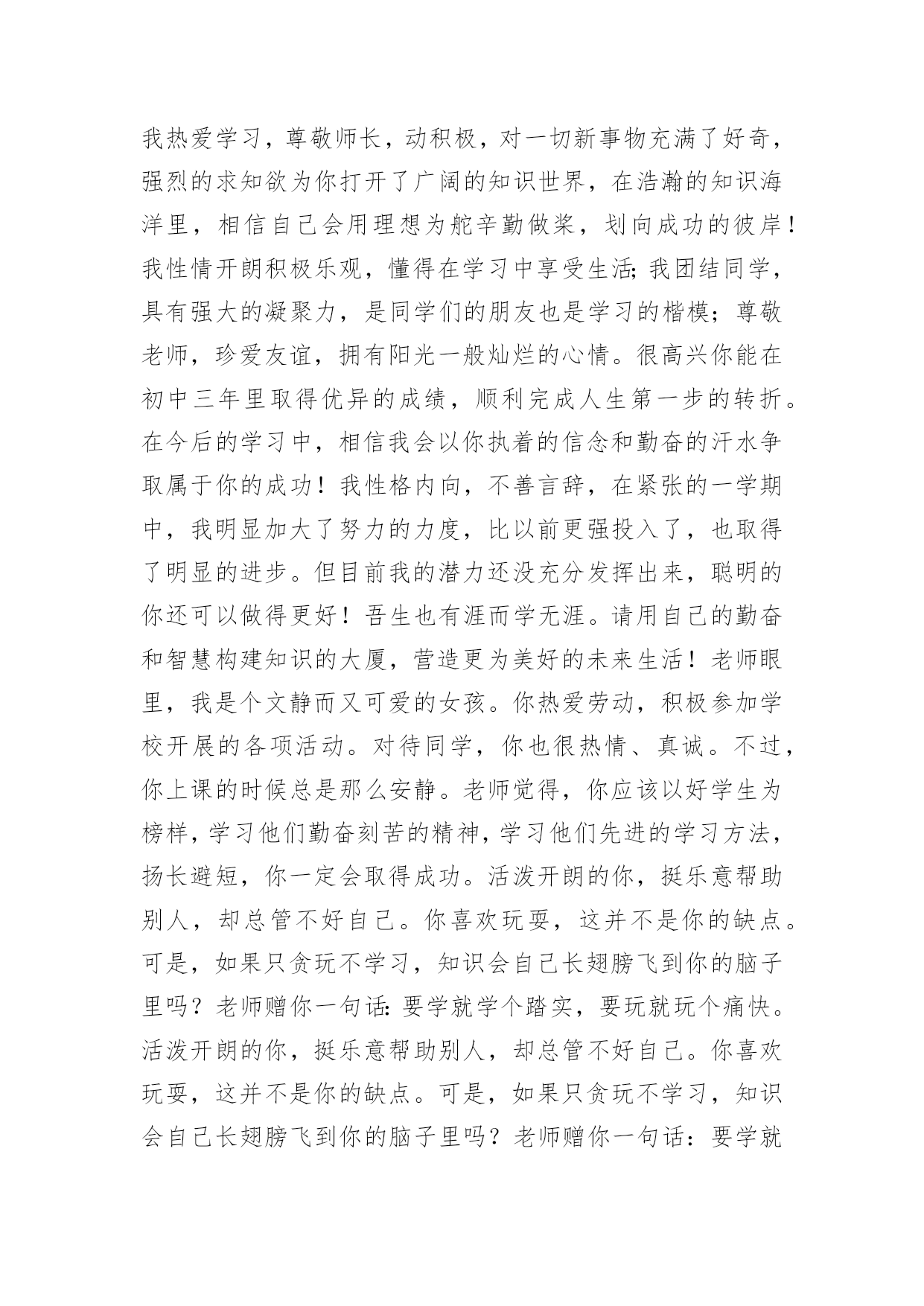 我热爱学习，尊敬师长，动积极，对一切新事物充满了好奇，强烈的求知欲为你打开了广阔的知识世界，在浩瀚的知识海洋里，相信自己会用理想为舵辛勤做桨，划向成功的彼岸！我性情开朗积极乐观，懂得在学习中享受生活；我团结同学，具有强大的凝聚力，是同学们的朋友也是学习的楷模；尊敬老师，珍爱友谊，拥有阳光一般灿烂的心情。很高兴你能在初中三年里取得优异的成绩，顺利完成人生第一步的转折。在今后的学习中，相信我会以你执着的信念和勤奋的汗水争取属于你的成功！我性格内向，不善言辞，在紧张的一学期中，我明显加大了努力的力度，比以前更强投入了，也取得了明显的进步。但目前我的潜力还没充分发挥出来，聪明的你还可以做得更好！吾生也有涯而学无涯。请用自己的勤奋和智慧构建知识的大厦，营造更为美好的未来生活！老师眼里，我是个文静而又可爱的女孩。你热爱劳动，积极参加学校开展的各项活动。对待同学，你也很热情、真诚。不过，你上课的时候总是那么安静。老师觉得，你应该以好学生为榜样，学习他们勤奋刻苦的精神，学习他们先进的学习方法，扬长避短，你一定会取得成功。活泼开朗的你，挺乐意帮助别人，却总管不好自己。你喜欢玩耍，这并不是你的缺点。可是，如果只贪玩不学习，知识会自己长翅膀飞到你的脑子里吗？老师赠你一句话：要学就学个踏实，要玩就玩个痛快。活泼开朗的你，挺乐意帮助别人，却总管不好自己。你喜欢玩耍，这并不是你的缺点。可是，如果只贪玩不学习，知识会自己长翅膀飞到你的脑子里吗？老师赠你一句话：要学就